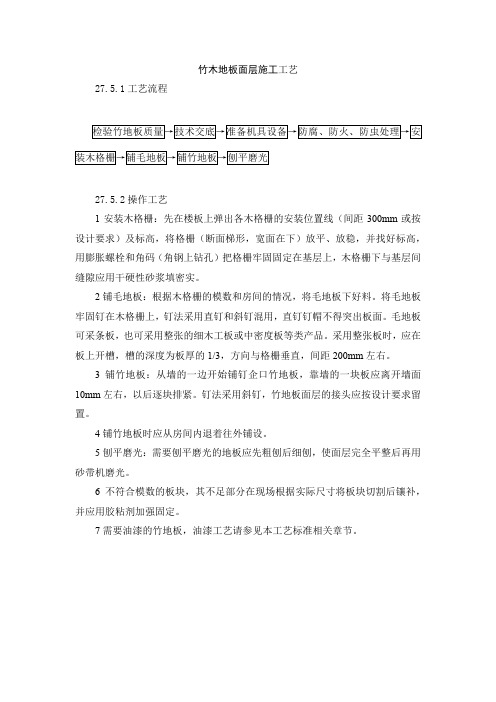 竹木地板面层施工工艺

27. 5. 1 工艺流程

检验竹地板质量→技术交底→准备机具设备→防腐、防火、防虫处理→安装木格栅→铺毛地板→铺竹地板→刨平磨光

27. 5. 2 操作工艺

1 安装木格栅：先在楼板上弹出各木格栅的安装位置线（间距 300mm 或按设计要求）及标高，将格栅（断面梯形，宽面在下）放平、放稳，并找好标高，用膨胀螺栓和角码（角钢上钻孔）把格栅牢固固定在基层上，木格栅下与基层间缝隙应用干硬性砂浆填密实。

2 铺毛地板：根据木格栅的模数和房间的情况，将毛地板下好料。将毛地板牢固钉在木格栅上，钉法采用直钉和斜钉混用，直钉钉帽不得突出板面。毛地板可采条板，也可采用整张的细木工板或中密度板等类产品。采用整张板时，应在板上开槽，槽的深度为板厚的 1/3，方向与格栅垂直，间距 200mm 左右。

3 铺竹地板：从墙的一边开始铺钉企口竹地板，靠墙的一块板应离开墙面 10mm 左右，以后逐块排紧。钉法采用斜钉，竹地板面层的接头应按设计要求留置。

4 铺竹地板时应从房间内退着往外铺设。

5 刨平磨光：需要刨平磨光的地板应先粗刨后细刨，使面层完全平整后再用砂带机磨光。

6 不符合模数的板块，其不足部分在现场根据实际尺寸将板块切割后镶补，并应用胶粘剂加强固定。

7 需要油漆的竹地板，油漆工艺请参见本工艺标准相关章节。